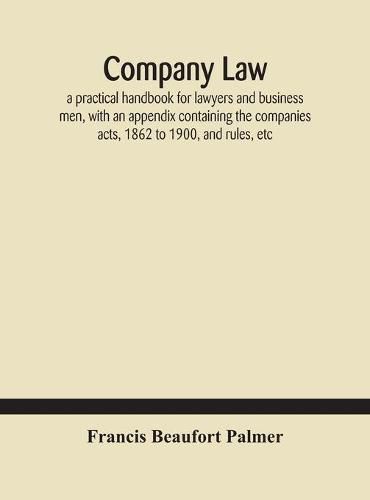 Company Law

a practical handbook for lawyers and business men, with an appendix containing the companies acts, 1862 to 1900, and rules, etc

Francis Beaufort Palmer